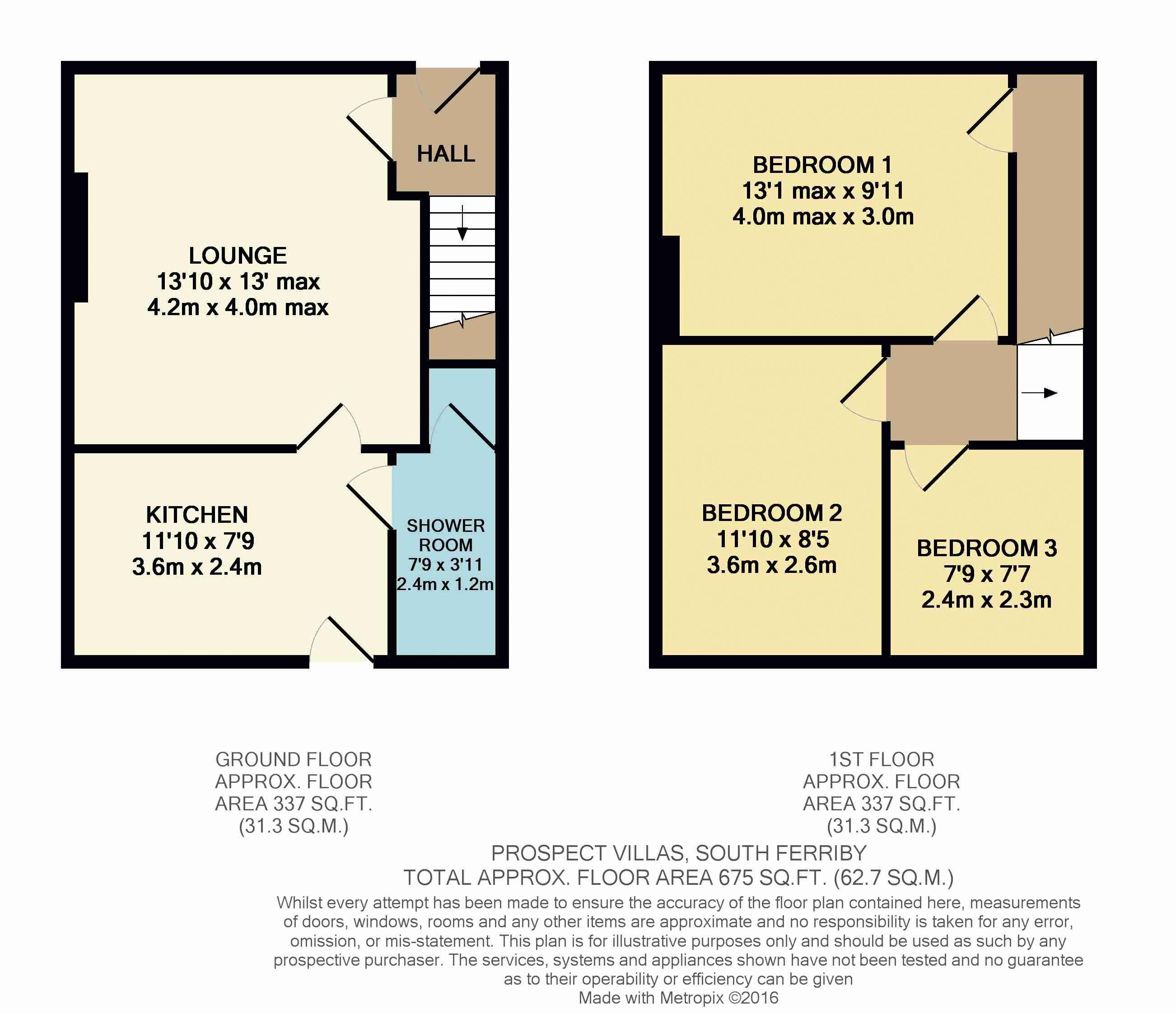 HALL

LOUNGE
13'10 x 13' max
4.2m x 4.0m max

KITCHEN
11'10 x 7'9
3.6m x 2.4m

SHOWER ROOM
7'9 x 3'11
2.4m x 1.2m

BEDROOM 1
13'1 max x 9'11
4.0m max x 3.0m

BEDROOM 2
11'10 x 8'5
3.6m x 2.6m

BEDROOM 3
7'9 x 7'7
2.4m x 2.3m

GROUND FLOOR
APPROX. FLOOR
AREA 337 SQ.FT.
(31.3 SQ.M.)

1ST FLOOR
APPROX. FLOOR
AREA 337 SQ.FT.
(31.3 SQ.M.)

PROSPECT VILLAS, SOUTH FERRIBY
TOTAL APPROX. FLOOR AREA 675 SQ.FT. (62.7 SQ.M.)
Whilst every attempt has been made to ensure the accuracy of the floor plan contained here, measurements of doors, windows, rooms and any other items are approximate and no responsibility is taken for any error, omission, or mis-statement. This plan is for illustrative purposes only and should be used as such by any prospective purchaser. The services, systems and appliances shown have not been tested and no guarantee as to their operability or efficiency can be given
Made with Metropix ©2016